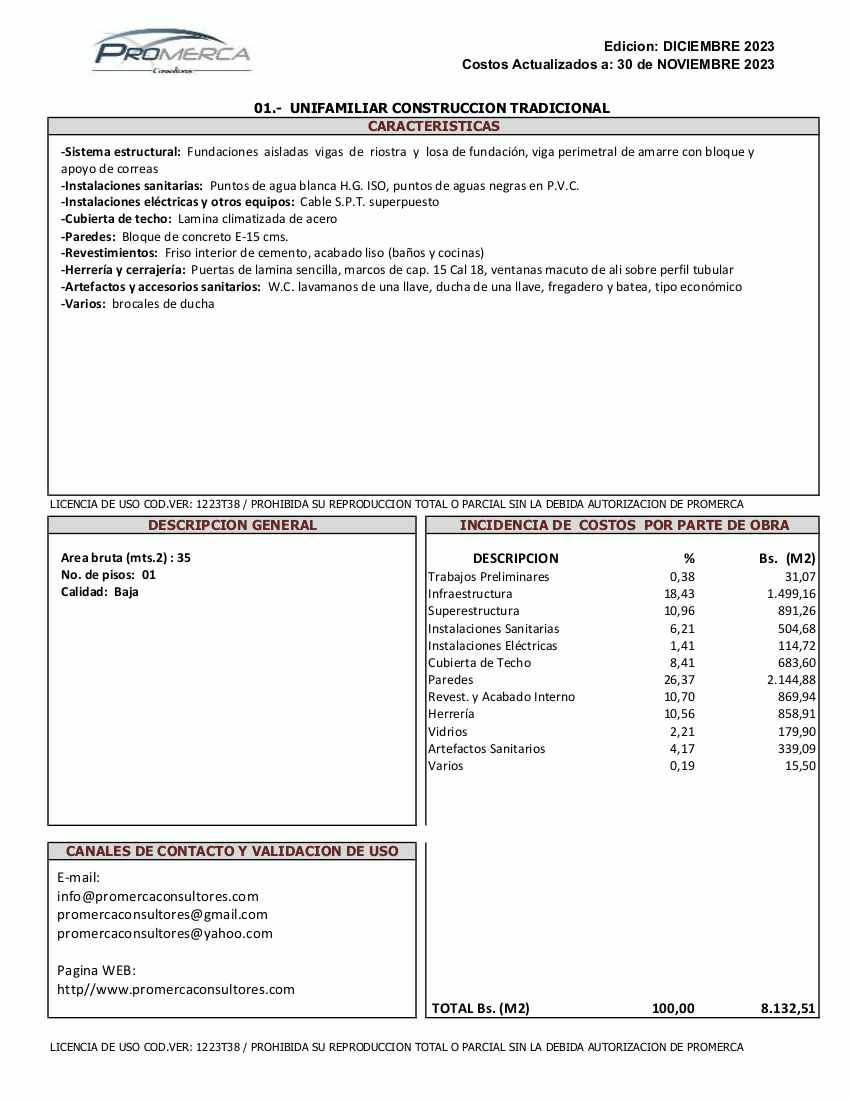 PROMERCA
Consultores

Edicion: DICIEMBRE 2023
Costos Actualizados a: 30 de NOVIEMBRE 2023

01.- UNIFAMILIAR CONSTRUCCION TRADICIONAL

CARACTERISTICAS

-Sistema estructural: Fundaciones aisladas vigas de riostra y losa de fundación, viga perimetral de amarre con bloque y apoyo de correas
-Instalaciones sanitarias: Puntos de agua blanca H.G. ISO, puntos de aguas negras en P.V.C.
-Instalaciones eléctricas y otros equipos: Cable S.P.T. superpuesto
-Cubierta de techo: Lamina climatizada de acero
-Paredes: Bloque de concreto E-15 cms.
-Revestimientos: Friso interior de cemento, acabado liso (baños y cocinas)
-Herrería y cerrajería: Puertas de lamina sencilla, marcos de cap. 15 Cal 18, ventanas macuto de ali sobre perfil tubular
-Artefactos y accesorios sanitarios: W.C. lavamanos de una llave, ducha de una llave, fregadero y batea, tipo económico
-Varios: brocales de ducha

LICENCIA DE USO COD.VER: 1223T38 / PROHIBIDA SU REPRODUCCION TOTAL O PARCIAL SIN LA DEBIDA AUTORIZACION DE PROMERCA

DESCRIPCION GENERAL

Area bruta (mts.2) : 35
No. de pisos: 01
Calidad: Baja

INCIDENCIA DE COSTOS POR PARTE DE OBRA

| DESCRIPCION | % | Bs. (M2) |
|---|---|---|
| Trabajos Preliminares | 0,38 | 31,07 |
| Infraestructura | 18,43 | 1.499,16 |
| Superestructura | 10,96 | 891,26 |
| Instalaciones Sanitarias | 6,21 | 504,68 |
| Instalaciones Eléctricas | 1,41 | 114,72 |
| Cubierta de Techo | 8,41 | 683,60 |
| Paredes | 26,37 | 2.144,88 |
| Revest. y Acabado Interno | 10,70 | 869,94 |
| Herrería | 10,56 | 858,91 |
| Vidrios | 2,21 | 179,90 |
| Artefactos Sanitarios | 4,17 | 339,09 |
| Varios | 0,19 | 15,50 |
| TOTAL Bs. (M2) | 100,00 | 8.132,51 |

CANALES DE CONTACTO Y VALIDACION DE USO

E-mail:
info@promercaconsultores.com
promercaconsultores@gmail.com
promercaconsultores@yahoo.com

Pagina WEB:
http//www.promercaconsultores.com

LICENCIA DE USO COD.VER: 1223T38 / PROHIBIDA SU REPRODUCCION TOTAL O PARCIAL SIN LA DEBIDA AUTORIZACION DE PROMERCA